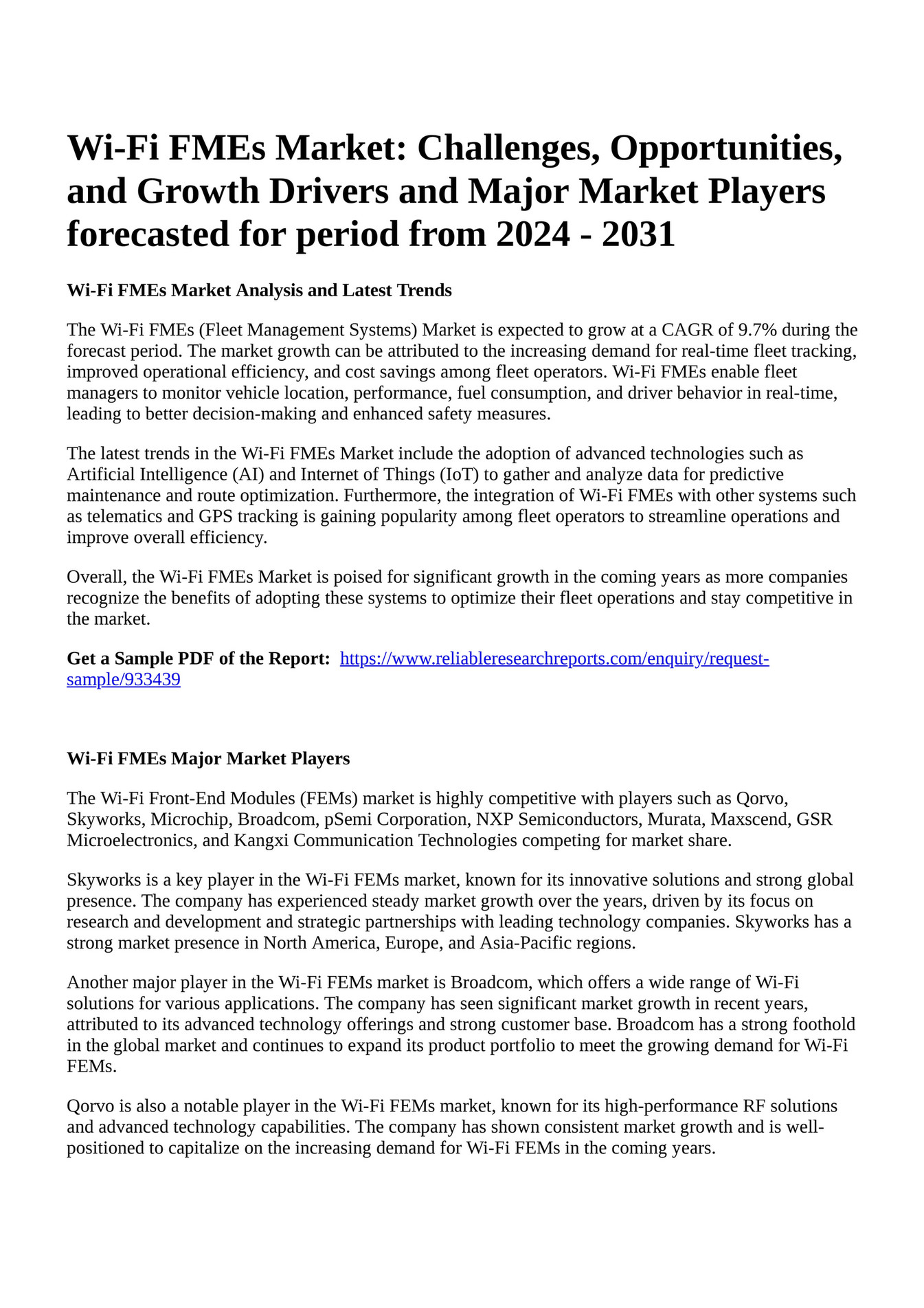 Wi-Fi FMEs Market: Challenges, Opportunities, and Growth Drivers and Major Market Players forecasted for period from 2024 - 2031

Wi-Fi FMEs Market Analysis and Latest Trends

The Wi-Fi FMEs (Fleet Management Systems) Market is expected to grow at a CAGR of 9.7% during the forecast period. The market growth can be attributed to the increasing demand for real-time fleet tracking, improved operational efficiency, and cost savings among fleet operators. Wi-Fi FMEs enable fleet managers to monitor vehicle location, performance, fuel consumption, and driver behavior in real-time, leading to better decision-making and enhanced safety measures.

The latest trends in the Wi-Fi FMEs Market include the adoption of advanced technologies such as Artificial Intelligence (AI) and Internet of Things (IoT) to gather and analyze data for predictive maintenance and route optimization. Furthermore, the integration of Wi-Fi FMEs with other systems such as telematics and GPS tracking is gaining popularity among fleet operators to streamline operations and improve overall efficiency.

Overall, the Wi-Fi FMEs Market is poised for significant growth in the coming years as more companies recognize the benefits of adopting these systems to optimize their fleet operations and stay competitive in the market.

Get a Sample PDF of the Report: https://www.reliableresearchreports.com/enquiry/request-sample/933439

Wi-Fi FMEs Major Market Players

The Wi-Fi Front-End Modules (FEMs) market is highly competitive with players such as Qorvo, Skyworks, Microchip, Broadcom, pSemi Corporation, NXP Semiconductors, Murata, Maxscend, GSR Microelectronics, and Kangxi Communication Technologies competing for market share.

Skyworks is a key player in the Wi-Fi FEMs market, known for its innovative solutions and strong global presence. The company has experienced steady market growth over the years, driven by its focus on research and development and strategic partnerships with leading technology companies. Skyworks has a strong market presence in North America, Europe, and Asia-Pacific regions.

Another major player in the Wi-Fi FEMs market is Broadcom, which offers a wide range of Wi-Fi solutions for various applications. The company has seen significant market growth in recent years, attributed to its advanced technology offerings and strong customer base. Broadcom has a strong foothold in the global market and continues to expand its product portfolio to meet the growing demand for Wi-Fi FEMs.

Qorvo is also a notable player in the Wi-Fi FEMs market, known for its high-performance RF solutions and advanced technology capabilities. The company has shown consistent market growth and is well-positioned to capitalize on the increasing demand for Wi-Fi FEMs in the coming years.